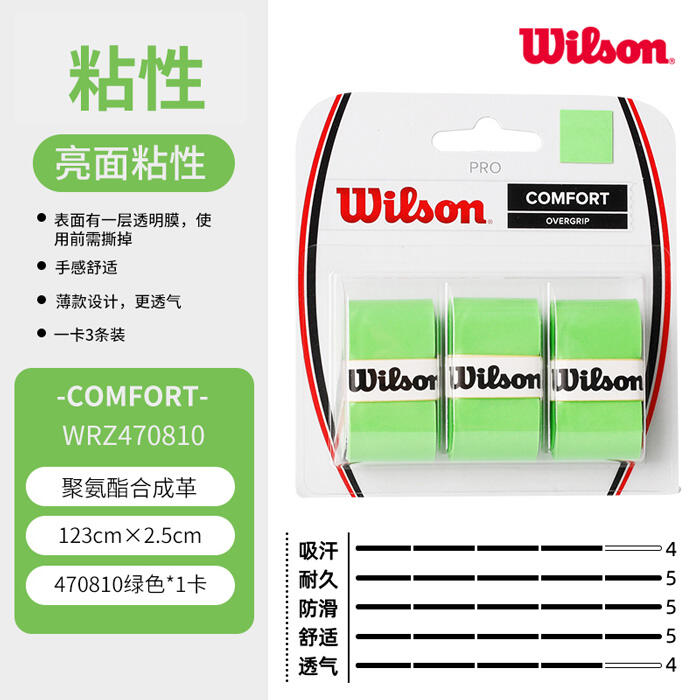 粘性

亮面粘性

● 表面有一层透明膜，使用前需撕掉

● 手感舒适

● 薄款设计，更透气

● 一卡3条装

-COMFORT-
WRZ470810

聚氨酯合成革

123cm×2.5cm

470810绿色*1卡

Wilson

PRO

Wilson

COMFORT
OVERGRIP

Wilson Wilson Wilson

吸汗 4
耐久 5
防滑 5
舒适 5
透气 4